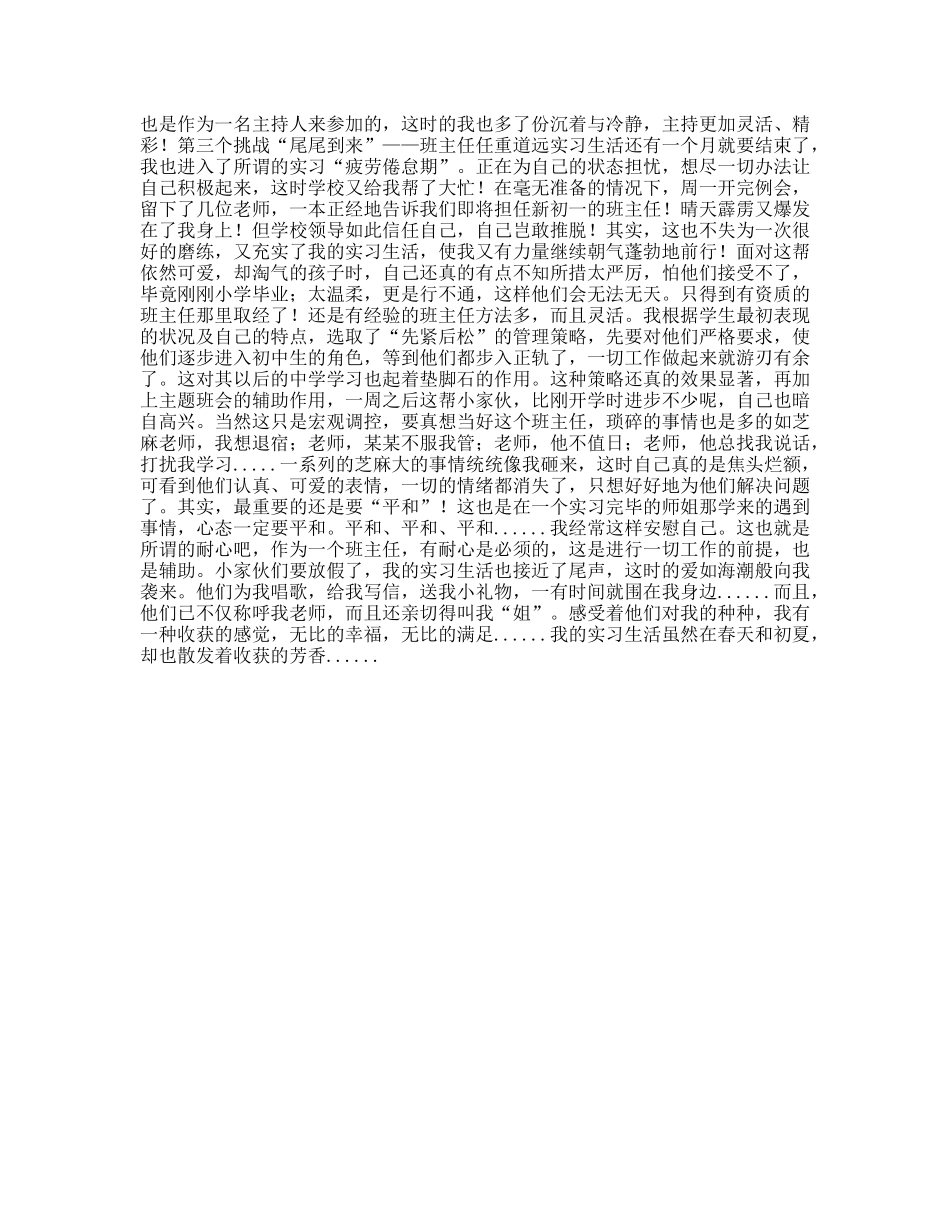 也是作为一名主持人来参加的，这时的我也多了份沉着与冷静，主持更加灵活、精彩！第三个挑战“尾尾到来”——班主任任重道远实习生活还有一个月就要结束了，我也进入了所谓的实习“疲劳倦怠期”。正在为自己的状态担忧，想尽一切办法让自己积极起来，这时学校又给我帮了大忙！在毫无准备的情况下，周一开完例会，留下了几位老师，一本正经地告诉我们即将担任新初一的班主任！晴天霹雳又爆发在了我身上！但学校领导如此信任自己，自己岂敢推脱！其实，这也不失为一次很好的磨练，又充实了我的实习生活，使我又有力量继续朝气蓬勃地前行！面对这帮依然可爱，却淘气的孩子时，自己还真的有点不知所措太严厉，怕他们接受不了，毕竟刚刚小学毕业；太温柔，更是行不通，这样他们会无法无天。只得到有资质的班主任那里取经了！还是有经验的班主任方法多，而且灵活。我根据学生最初表现的状况及自己的特点，选取了“先紧后松”的管理策略，先要对他们严格要求，使他们逐步进入初中生的角色，等到他们都步入正轨了，一切工作做起来就游刃有余了。这对其以后的中学学习也起着垫脚石的作用。这种策略还真的效果显著，再加上主题班会的辅助作用，一周之后这帮小家伙，比刚开学时进步不少呢，自己也暗自高兴。当然这只是宏观调控，要真想当好这个班主任，琐碎的事情也是多的如芝麻老师，我想退宿；老师，某某不服我管；老师，他不值日；老师，他总找我说话，打扰我学习.....一系列的芝麻大的事情统统像我砸来，这时自己真的是焦头烂额，可看到他们认真、可爱的表情，一切的情绪都消失了，只想好好地为他们解决问题了。其实，最重要的还是要“平和”！这也是在一个实习完毕的师姐那学来的遇到事情，心态一定要平和。平和、平和、平和......我经常这样安慰自己。这也就是所谓的耐心吧，作为一个班主任，有耐心是必须的，这是进行一切工作的前提，也是辅助。小家伙们要放假了，我的实习生活也接近了尾声，这时的爱如海潮般向我袭来。他们为我唱歌，给我写信，送我小礼物，一有时间就围在我身边......而且，他们已不仅称呼我老师，而且还亲切得叫我“姐”。感受着他们对我的种种，我有一种收获的感觉，无比的幸福，无比的满足......我的实习生活虽然在春天和初夏，却也散发着收获的芳香......